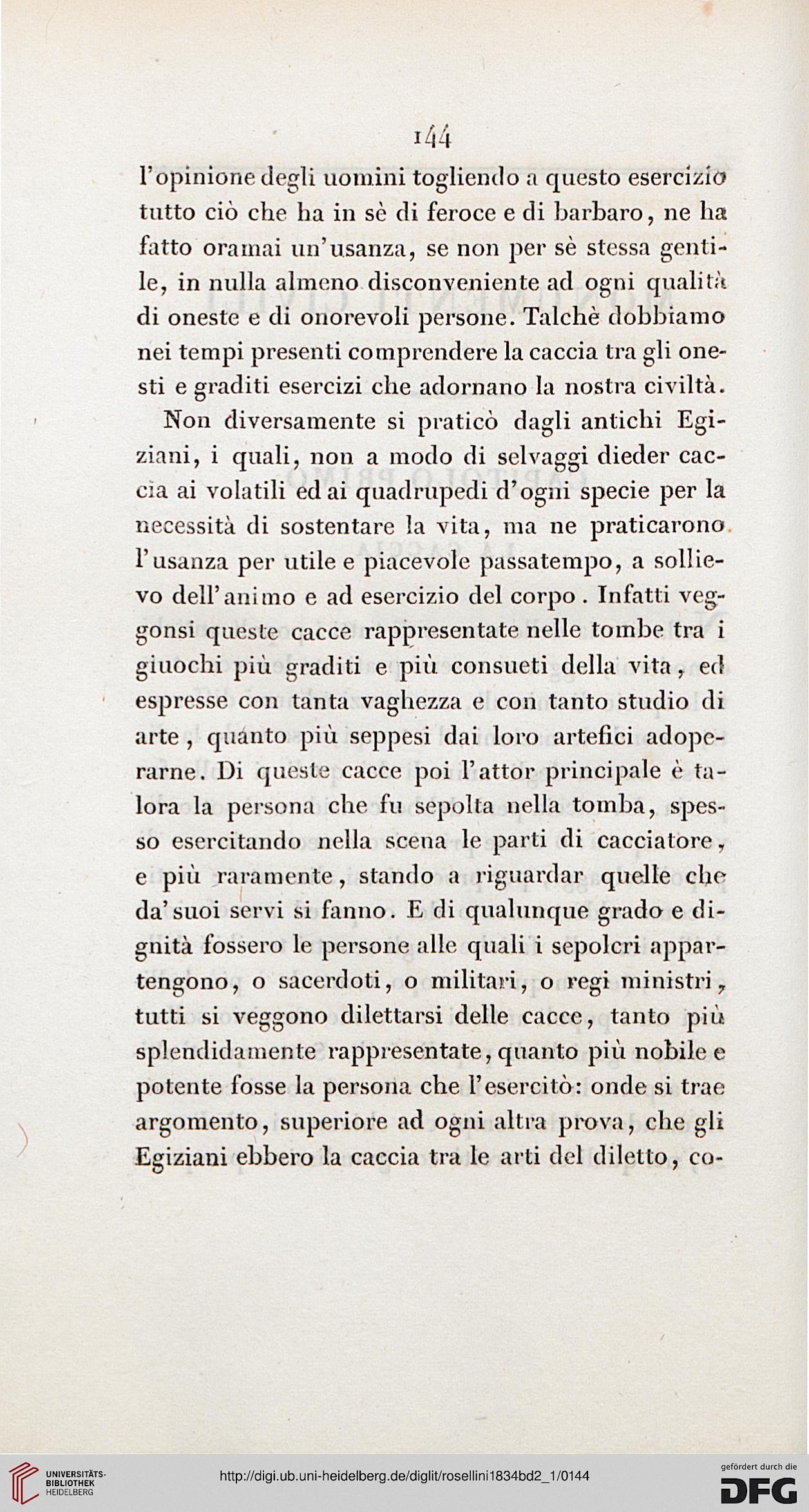 144

l'opinione degli uomini togliendo a questo esercizio tutto ciò che ha in sè di feroce e di barbaro, ne ha fatto oramai un'usanza, se non per sè stessa gentile, in nulla almeno disconveniente ad ogni qualità di oneste e di onorevoli persone. Talchè dobbiamo nei tempi presenti comprendere la caccia tra gli onesti e graditi esercizi che adornano la nostra civiltà.

Non diversamente si praticò dagli antichi Egiziani, i quali, non a modo di selvaggi dieder caccia ai volatili ed ai quadrupedi d'ogni specie per la necessità di sostentare la vita, ma ne praticarono l'usanza per utile e piacevole passatempo, a sollievo dell'animo e ad esercizio del corpo. Infatti veggonsi queste cacce rappresentate nelle tombe tra i giuochi più graditi e più consueti della vita, ed espresse con tanta vaghezza e con tanto studio di arte, quánto più seppesi dai loro artefici adoperarne. Di queste cacce poi l'attor principale è talora la persona che fu sepolta nella tomba, spesso esercitando nella scena le parti di cacciatore, e più raramente, stando a riguardar quelle che da'suoi servi si fanno. E di qualunque grado e dignità fossero le persone alle quali i sepolcri appartengono, o sacerdoti, o militari, o regi ministri, tutti si veggono dilettarsi delle cacce, tanto più splendidamente rappresentate, quanto più nobile e potente fosse la persona che l'esercitò: onde si trae argomento, superiore ad ogni altra prova, che gli Egiziani ebbero la caccia tra le arti del diletto, co-

UNIVERSITÄTS-BIBLIOTHEK HEIDELBERG

http://digi.ub.uni-heidelberg.de/diglit/rosellini1834bd2_1/0144

gefördert durch die DFG